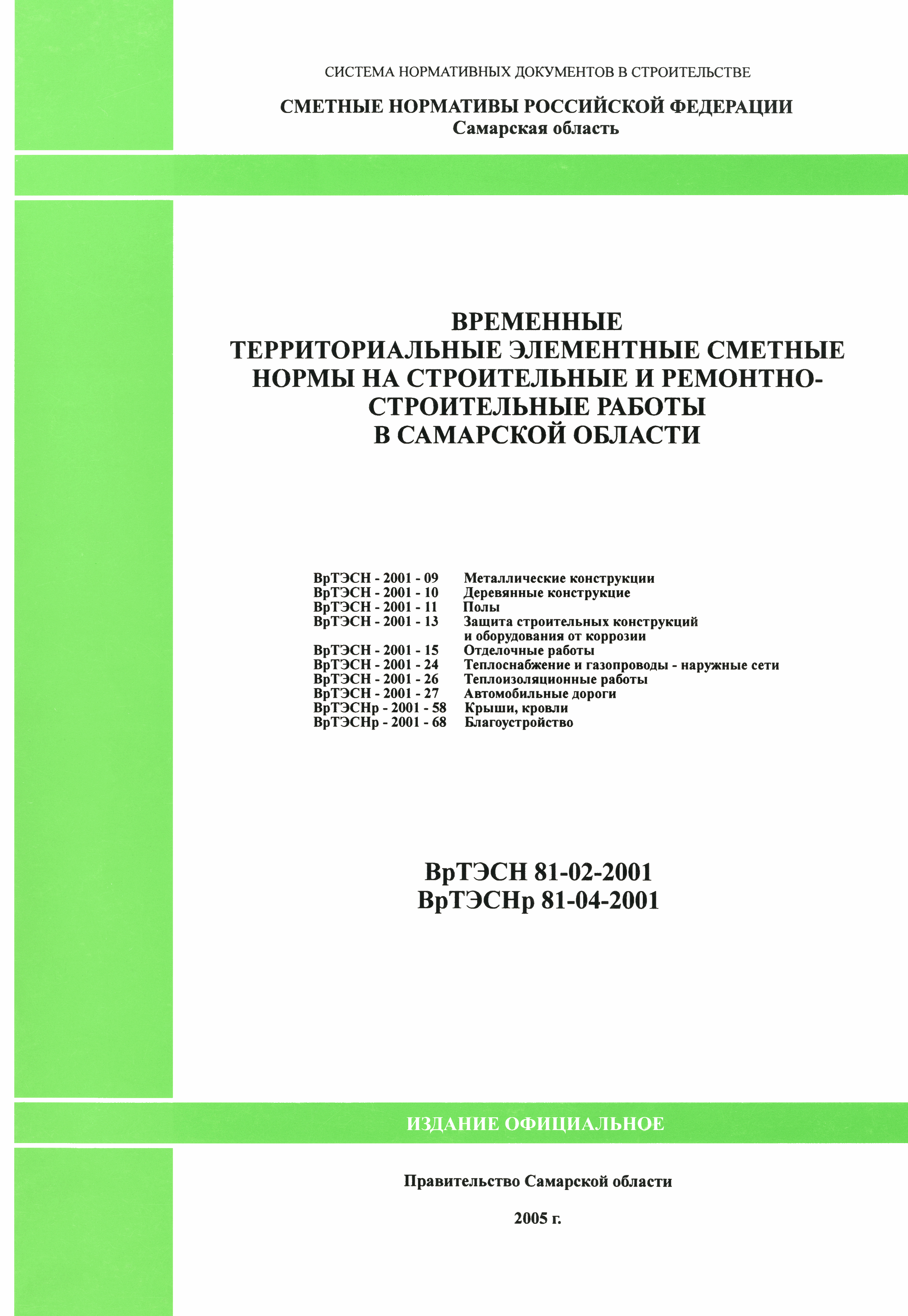 СИСТЕМА НОРМАТИВНЫХ ДОКУМЕНТОВ В СТРОИТЕЛЬСТВЕ

СМЕТНЫЕ НОРМАТИВЫ РОССИЙСКОЙ ФЕДЕРАЦИИ
Самарская область

ВРЕМЕННЫЕ
ТЕРРИТОРИАЛЬНЫЕ ЭЛЕМЕНТНЫЕ СМЕТНЫЕ НОРМЫ НА СТРОИТЕЛЬНЫЕ И РЕМОНТНО-СТРОИТЕЛЬНЫЕ РАБОТЫ
В САМАРСКОЙ ОБЛАСТИ

ВрТЭСН - 2001 - 09 Металлические конструкции
ВрТЭСН - 2001 - 10 Деревянные конструкцие
ВрТЭСН - 2001 - 11 Полы
ВрТЭСН - 2001 - 13 Защита строительных конструкций и оборудования от коррозии
ВрТЭСН - 2001 - 15 Отделочные работы
ВрТЭСН - 2001 - 24 Теплоснабжение и газопроводы - наружные сети
ВрТЭСН - 2001 - 26 Теплоизоляционные работы
ВрТЭСН - 2001 - 27 Автомобильные дороги
ВрТЭСНр - 2001 - 58 Крыши, кровли
ВрТЭСНр - 2001 - 68 Благоустройство

ВрТЭСН 81-02-2001
ВрТЭСНр 81-04-2001

ИЗДАНИЕ ОФИЦИАЛЬНОЕ

Правительство Самарской области

2005 г.